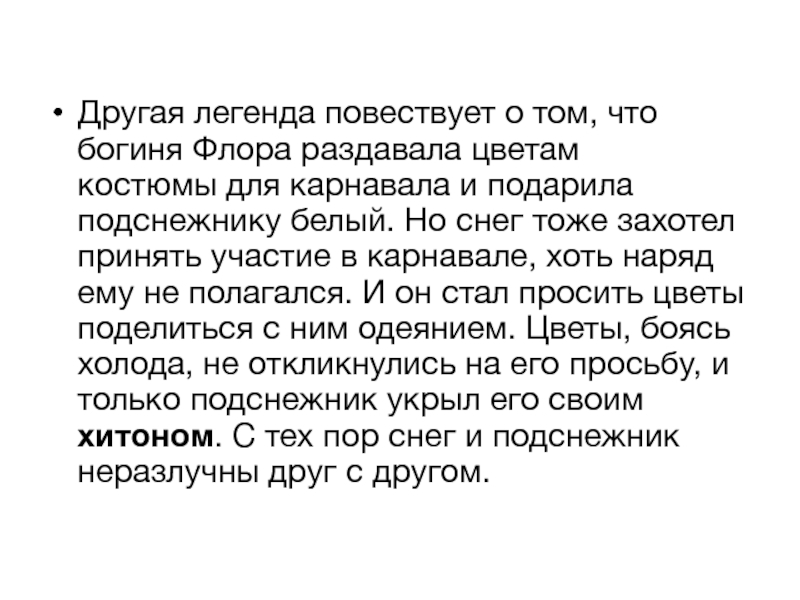 • Другая легенда повествует о том, что богиня Флора раздавала цветам костюмы для карнавала и подарила подснежнику белый. Но снег тоже захотел принять участие в карнавале, хоть наряд ему не полагался. И он стал просить цветы поделиться с ним одеянием. Цветы, боясь холода, не откликнулись на его просьбу, и только подснежник укрыл его своим хитоном. С тех пор снег и подснежник неразлучны друг с другом.